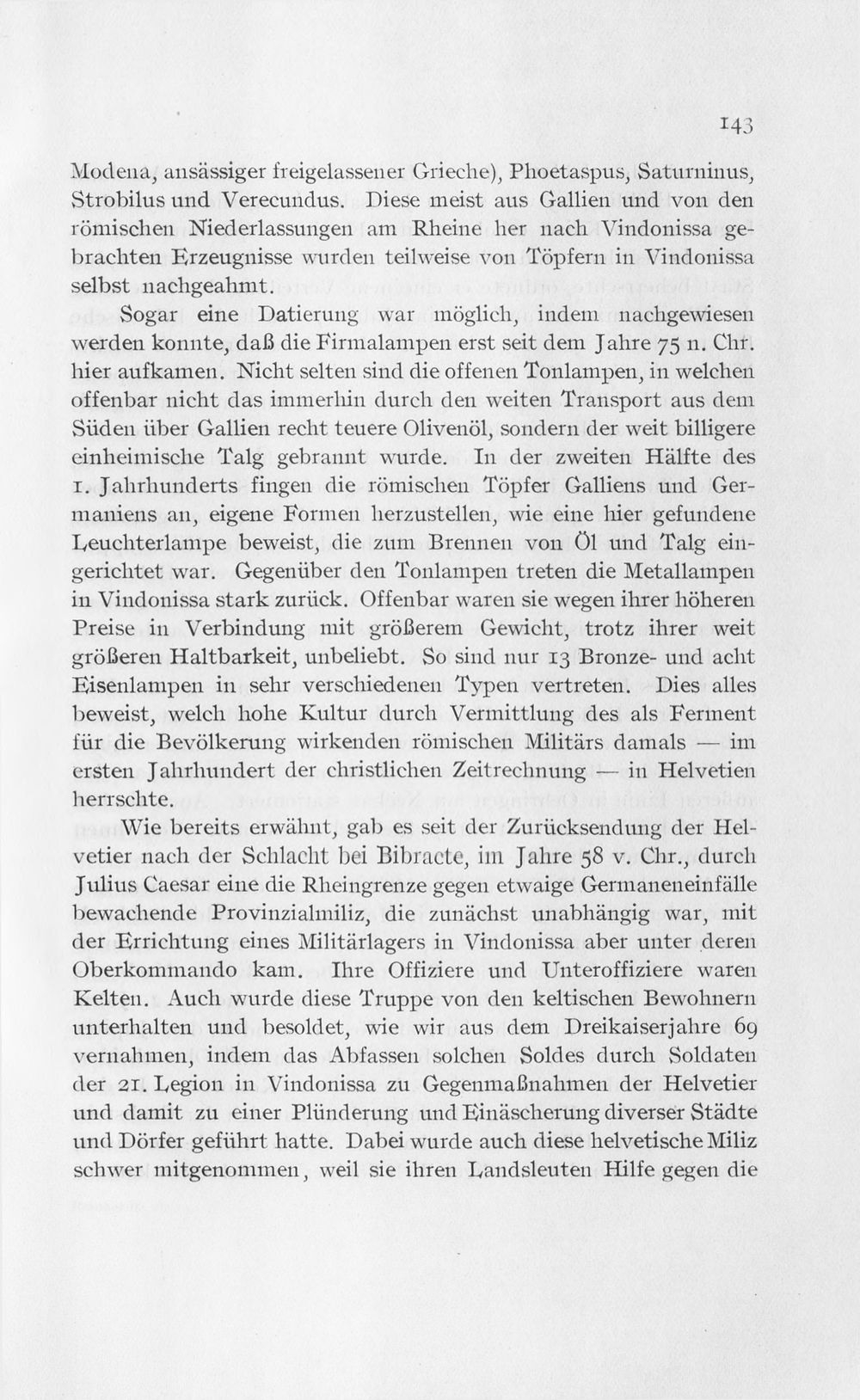 143

Modena, ansässiger freigelassener Grieche), Phoetaspus, Saturninus, Strobilus und Verecundus. Diese meist aus Gallien und von den römischen Niederlassungen am Rheine her nach Vindonissa gebrachten Erzeugnisse wurden teilweise von Töpfern in Vindonissa selbst nachgeahmt.

Sogar eine Datierung war möglich, indem nachgewiesen werden konnte, daß die Firmalampen erst seit dem Jahre 75 n. Chr. hier aufkamen. Nicht selten sind die offenen Tonlampen, in welchen offenbar nicht das immerhin durch den weiten Transport aus dem Süden über Gallien recht teuere Olivenöl, sondern der weit billigere einheimische Talg gebrannt wurde. In der zweiten Hälfte des 1. Jahrhunderts fingen die römischen Töpfer Galliens und Germaniens an, eigene Formen herzustellen, wie eine hier gefundene Leuchterlampe beweist, die zum Brennen von Öl und Talg eingerichtet war. Gegenüber den Tonlampen treten die Metallampen in Vindonissa stark zurück. Offenbar waren sie wegen ihrer höheren Preise in Verbindung mit größerem Gewicht, trotz ihrer weit größeren Haltbarkeit, unbeliebt. So sind nur 13 Bronze- und acht Eisenlampen in sehr verschiedenen Typen vertreten. Dies alles beweist, welch hohe Kultur durch Vermittlung des als Ferment für die Bevölkerung wirkenden römischen Militärs damals — im ersten Jahrhundert der christlichen Zeitrechnung — in Helvetien herrschte.

Wie bereits erwähnt, gab es seit der Zurücksendung der Helvetier nach der Schlacht bei Bibracte, im Jahre 58 v. Chr., durch Julius Caesar eine die Rheingrenze gegen etwaige Germaneneinfälle bewachende Provinzialmiliz, die zunächst unabhängig war, mit der Errichtung eines Militärlagers in Vindonissa aber unter deren Oberkommando kam. Ihre Offiziere und Unteroffiziere waren Kelten. Auch wurde diese Truppe von den keltischen Bewohnern unterhalten und besoldet, wie wir aus dem Dreikaiserjahre 69 vernahmen, indem das Abfassen solchen Soldes durch Soldaten der 21. Legion in Vindonissa zu Gegenmaßnahmen der Helvetier und damit zu einer Plünderung und Einäscherung diverser Städte und Dörfer geführt hatte. Dabei wurde auch diese helvetische Miliz schwer mitgenommen, weil sie ihren Landsleuten Hilfe gegen die